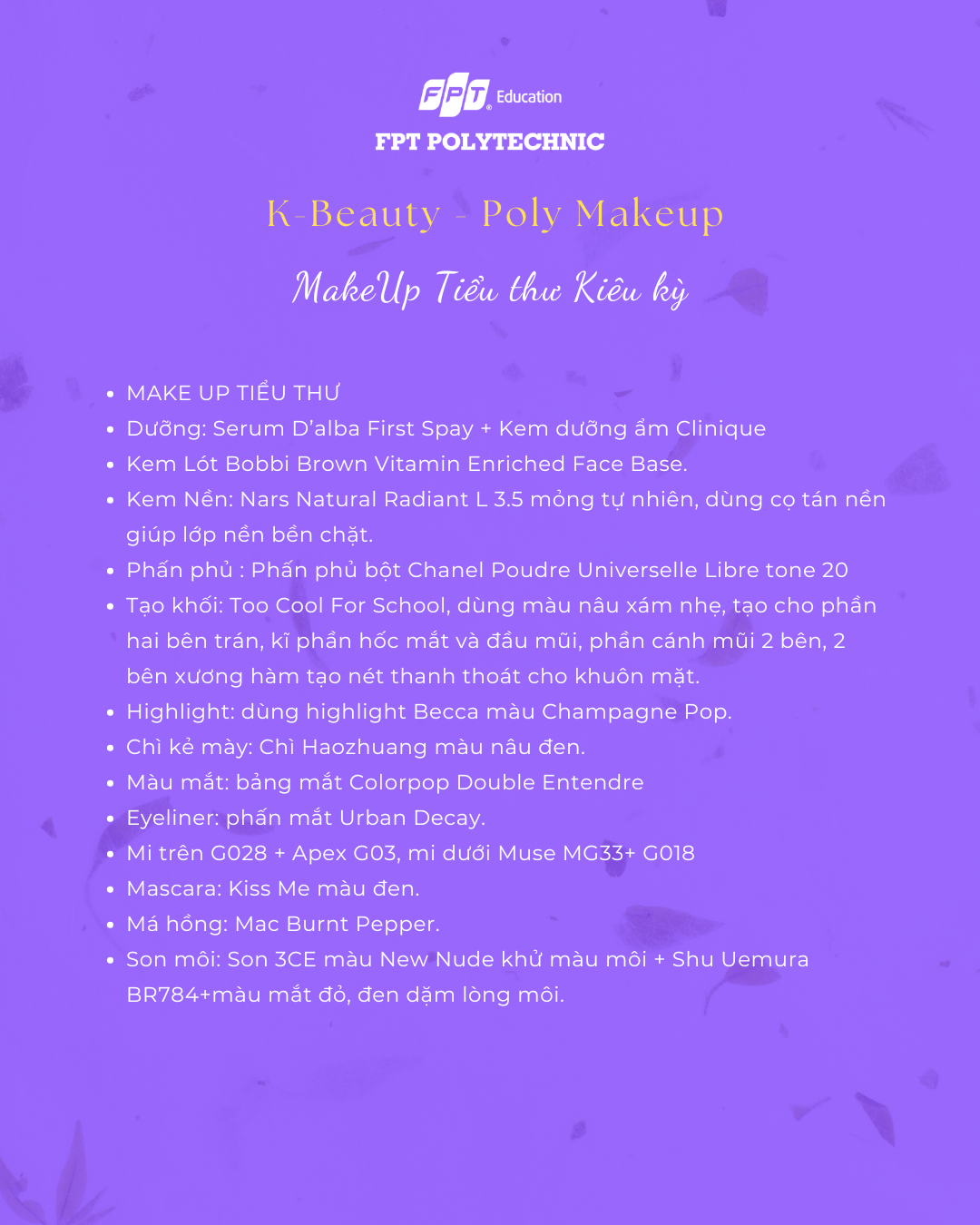 FPT Education
FPT POLYTECHNIC

K-Beauty - Poly Makeup

MakeUp Tiểu thư Kiêu kỳ

- MAKE UP TIỂU THƯ
- Dưỡng: Serum D'alba First Spay + Kem dưỡng ẩm Clinique
- Kem Lót Bobbi Brown Vitamin Enriched Face Base.
- Kem Nền: Nars Natural Radiant L 3.5 mỏng tự nhiên, dùng cọ tán nền giúp lớp nền bền chặt.
- Phấn phủ : Phấn phủ bột Chanel Poudre Universelle Libre tone 20
- Tạo khối: Too Cool For School, dùng màu nâu xám nhẹ, tạo cho phần hai bên trán, kĩ phần hốc mắt và đầu mũi, phần cánh mũi 2 bên, 2 bên xương hàm tạo nét thanh thoát cho khuôn mặt.
- Highlight: dùng highlight Becca màu Champagne Pop.
- Chì kẻ mày: Chì Haozhuang màu nâu đen.
- Màu mắt: bảng mắt Colorpop Double Entendre
- Eyeliner: phấn mắt Urban Decay.
- Mi trên G028 + Apex G03, mi dưới Muse MG33+ G018
- Mascara: Kiss Me màu đen.
- Má hồng: Mac Burnt Pepper.
- Son môi: Son 3CE màu New Nude khử màu môi + Shu Uemura BR784+màu mắt đỏ, đen dặm lòng môi.